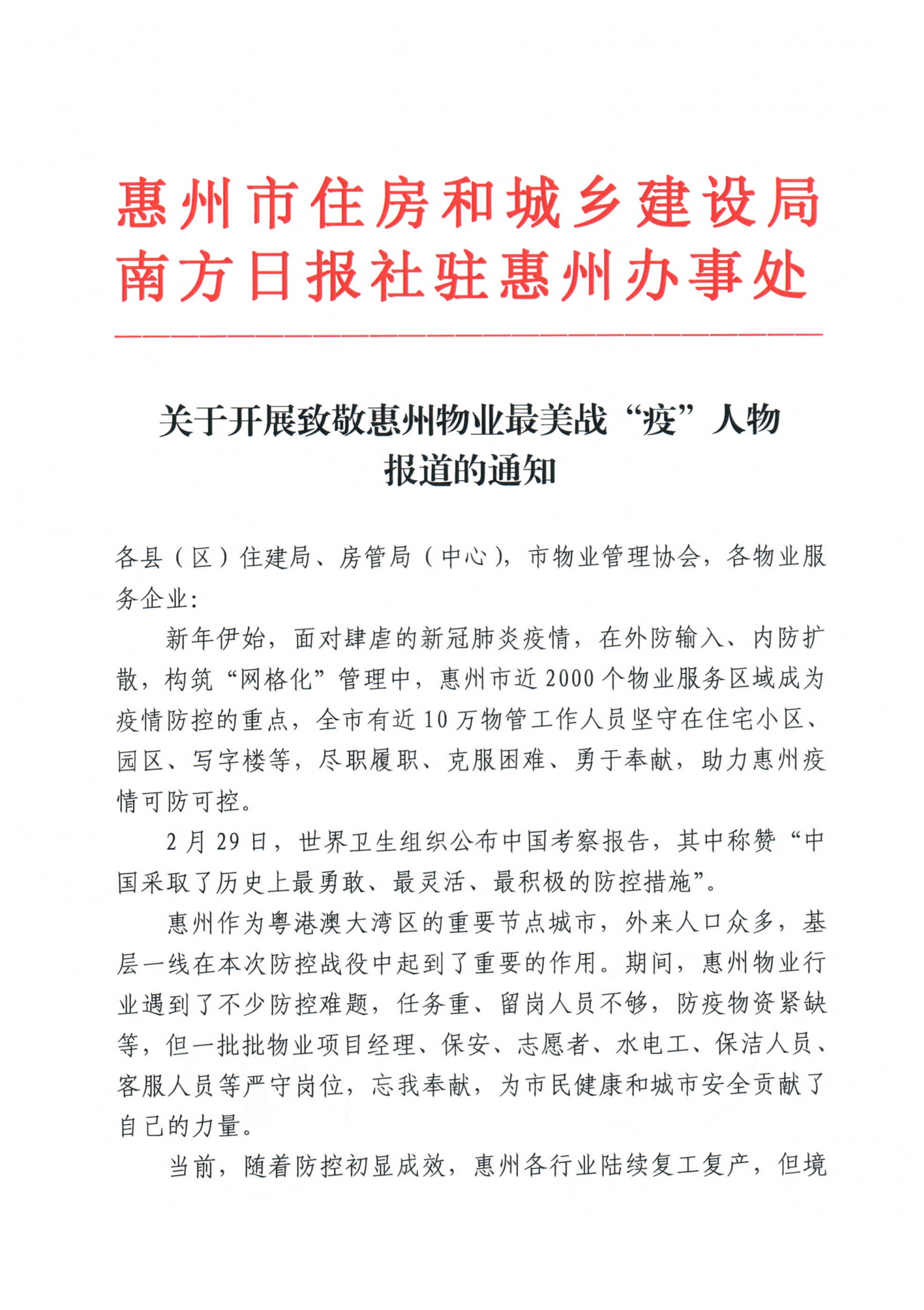 惠州市住房和城乡建设局
南方日报社驻惠州办事处

关于开展致敬惠州物业最美战“疫”人物报道的通知

各县（区）住建局、房管局（中心），市物业管理协会，各物业服务企业：

新年伊始，面对肆虐的新冠肺炎疫情，在外防输入、内防扩散，构筑“网格化”管理中，惠州市近2000个物业服务区域成为疫情防控的重点，全市有近10万物管工作人员坚守在住宅小区、园区、写字楼等，尽职履职、克服困难、勇于奉献，助力惠州疫情可防可控。

2月29日，世界卫生组织公布中国考察报告，其中称赞“中国采取了历史上最勇敢、最灵活、最积极的防控措施”。

惠州作为粤港澳大湾区的重要节点城市，外来人口众多，基层一线在本次防控战役中起到了重要的作用。期间，惠州物业行业遇到了不少防控难题，任务重、留岗人员不够，防疫物资紧缺等，但一批批物业项目经理、保安、志愿者、水电工、保洁人员、客服人员等严守岗位，忘我奉献，为市民健康和城市安全贡献了自己的力量。

当前，随着防控初显成效，惠州各行业陆续复工复产，但境